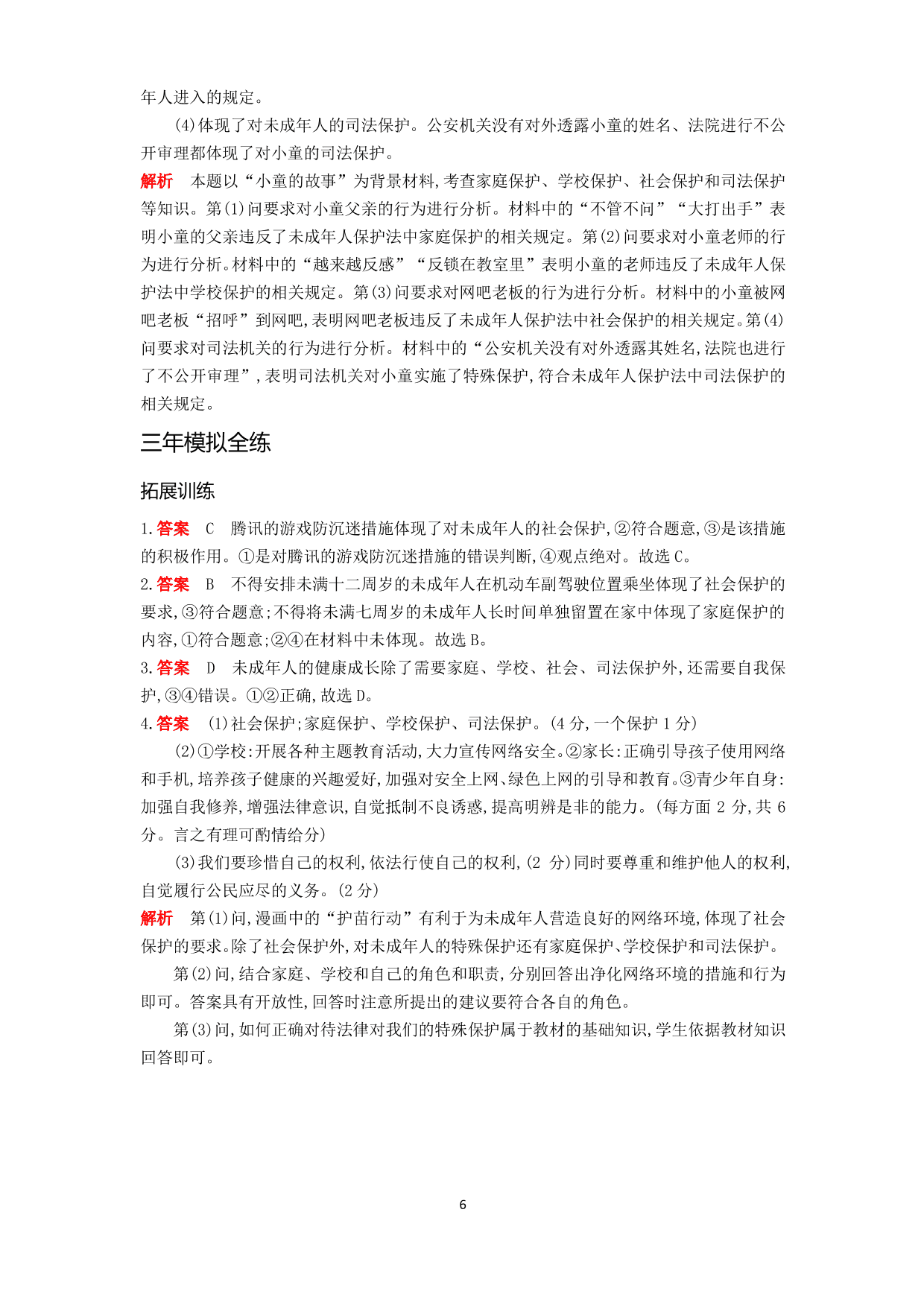 年人进入的规定。

(4)体现了对未成年人的司法保护。公安机关没有对外透露小童的姓名、法院进行不公开审理都体现了对小童的司法保护。

解析　本题以“小童的故事”为背景材料,考查家庭保护、学校保护、社会保护和司法保护等知识。第(1)问要求对小童父亲的行为进行分析。材料中的“不管不问”“大打出手”表明小童的父亲违反了未成年人保护法中家庭保护的相关规定。第(2)问要求对小童老师的行为进行分析。材料中的“越来越反感”“反锁在教室里”表明小童的老师违反了未成年人保护法中学校保护的相关规定。第(3)问要求对网吧老板的行为进行分析。材料中的小童被网吧老板“招呼”到网吧,表明网吧老板违反了未成年人保护法中社会保护的相关规定。第(4)问要求对司法机关的行为进行分析。材料中的“公安机关没有对外透露其姓名,法院也进行了不公开审理”,表明司法机关对小童实施了特殊保护,符合未成年人保护法中司法保护的相关规定。

三年模拟全练

拓展训练

1.答案　C　腾讯的游戏防沉迷措施体现了对未成年人的社会保护,②符合题意,③是该措施的积极作用。①是对腾讯的游戏防沉迷措施的错误判断,④观点绝对。故选C。

2.答案　B　不得安排未满十二周岁的未成年人在机动车副驾驶位置乘坐体现了社会保护的要求,③符合题意;不得将未满七周岁的未成年人长时间单独留置在家中体现了家庭保护的内容,①符合题意;②④在材料中未体现。故选B。

3.答案　D　未成年人的健康成长除了需要家庭、学校、社会、司法保护外,还需要自我保护,③④错误。①②正确,故选D。

4.答案　(1)社会保护;家庭保护、学校保护、司法保护。(4分,一个保护1分)

(2)①学校:开展各种主题教育活动,大力宣传网络安全。②家长:正确引导孩子使用网络和手机,培养孩子健康的兴趣爱好,加强对安全上网、绿色上网的引导和教育。③青少年自身:加强自我修养,增强法律意识,自觉抵制不良诱惑,提高明辨是非的能力。(每方面2分,共6分。言之有理可酌情给分)

(3)我们要珍惜自己的权利,依法行使自己的权利,(2分)同时要尊重和维护他人的权利,自觉履行公民应尽的义务。(2分)

解析　第(1)问,漫画中的“护苗行动”有利于为未成年人营造良好的网络环境,体现了社会保护的要求。除了社会保护外,对未成年人的特殊保护还有家庭保护、学校保护和司法保护。

第(2)问,结合家庭、学校和自己的角色和职责,分别回答出净化网络环境的措施和行为即可。答案具有开放性,回答时注意所提出的建议要符合各自的角色。

第(3)问,如何正确对待法律对我们的特殊保护属于教材的基础知识,学生依据教材知识回答即可。

6